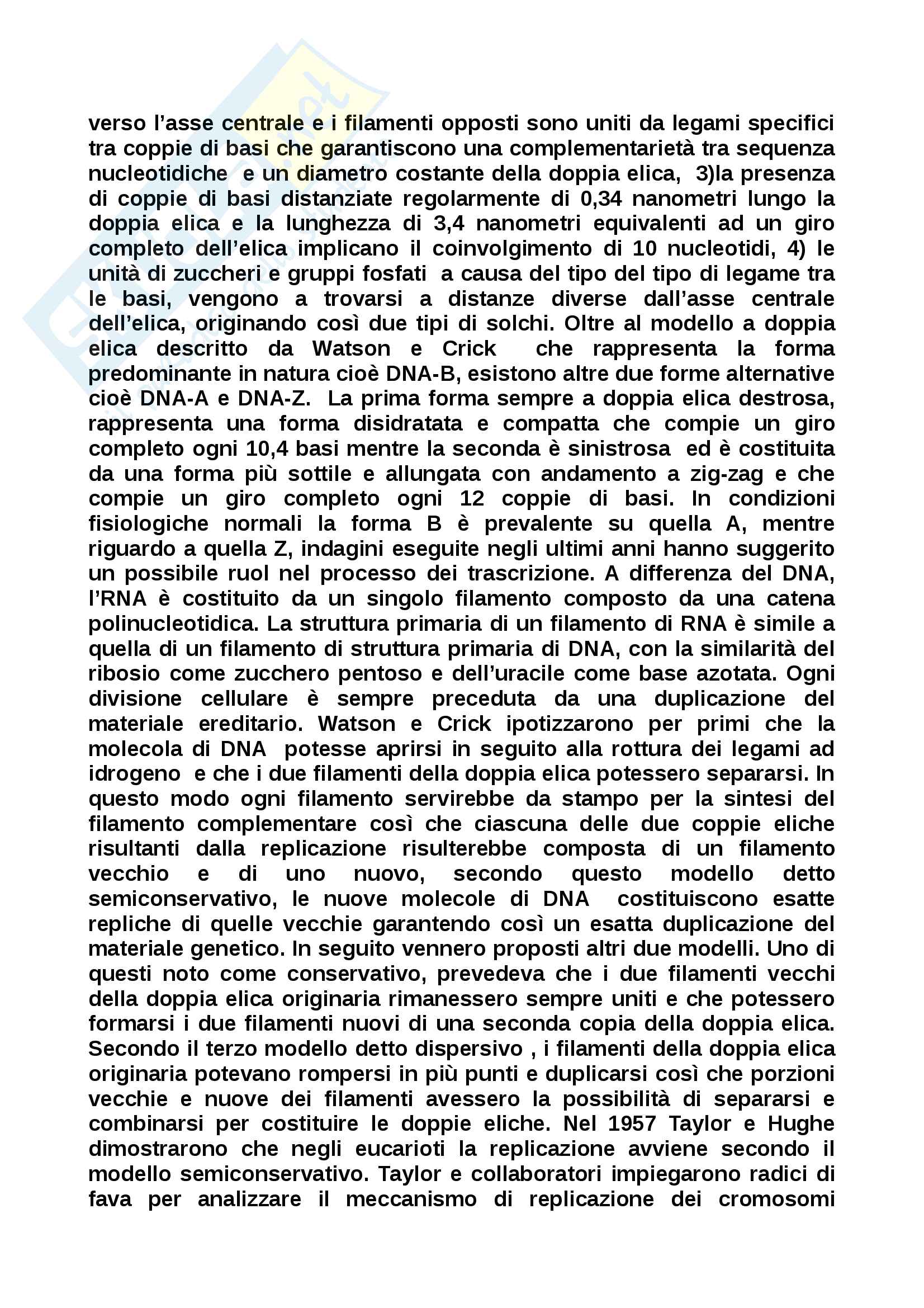 verso l'asse centrale e i filamenti opposti sono uniti da legami specifici tra coppie di basi che garantiscono una complementarietà tra sequenza nucleotidiche e un diametro costante della doppia elica, 3)la presenza di coppie di basi distanziate regolarmente di 0,34 nanometri lungo la doppia elica e la lunghezza di 3,4 nanometri equivalenti ad un giro completo dell'elica implicano il coinvolgimento di 10 nucleotidi, 4) le unità di zuccheri e gruppi fosfati a causa del tipo del tipo di legame tra le basi, vengono a trovarsi a distanze diverse dall'asse centrale dell'elica, originando così due tipi di solchi. Oltre al modello a doppia elica descritto da Watson e Crick che rappresenta la forma predominante in natura cioè DNA-B, esistono altre due forme alternative cioè DNA-A e DNA-Z. La prima forma sempre a doppia elica destrosa, rappresenta una forma disidratata e compatta che compie un giro completo ogni 10,4 basi mentre la seconda è sinistrosa ed è costituita da una forma più sottile e allungata con andamento a zig-zag e che compie un giro completo ogni 12 coppie di basi. In condizioni fisiologiche normali la forma B è prevalente su quella A, mentre riguardo a quella Z, indagini eseguite negli ultimi anni hanno suggerito un possibile ruol nel processo dei trascrizione. A differenza del DNA, l'RNA è costituito da un singolo filamento composto da una catena polinucleotidica. La struttura primaria di un filamento di RNA è simile a quella di un filamento di struttura primaria di DNA, con la similarità del ribosio come zucchero pentoso e dell'uracile come base azotata. Ogni divisione cellulare è sempre preceduta da una duplicazione del materiale ereditario. Watson e Crick ipotizzarono per primi che la molecola di DNA potesse aprirsi in seguito alla rottura dei legami ad idrogeno e che i due filamenti della doppia elica potessero separarsi. In questo modo ogni filamento servirebbe da stampo per la sintesi del filamento complementare così che ciascuna delle due coppie eliche risultanti dalla replicazione risulterebbe composta di un filamento vecchio e di uno nuovo, secondo questo modello detto semiconservativo, le nuove molecole di DNA costituiscono esatte repliche di quelle vecchie garantendo così un esatta duplicazione del materiale genetico. In seguito vennero proposti altri due modelli. Uno di questi noto come conservativo, prevedeva che i due filamenti vecchi della doppia elica originaria rimanessero sempre uniti e che potessero formarsi i due filamenti nuovi di una seconda copia della doppia elica. Secondo il terzo modello detto dispersivo , i filamenti della doppia elica originaria potevano rompersi in più punti e duplicarsi così che porzioni vecchie e nuove dei filamenti avessero la possibilità di separarsi e combinarsi per costituire le doppie eliche. Nel 1957 Taylor e Hughe dimostrarono che negli eucarioti la replicazione avviene secondo il modello semiconservativo. Taylor e collaboratori impiegarono radici di fava per analizzare il meccanismo di replicazione dei cromosomi